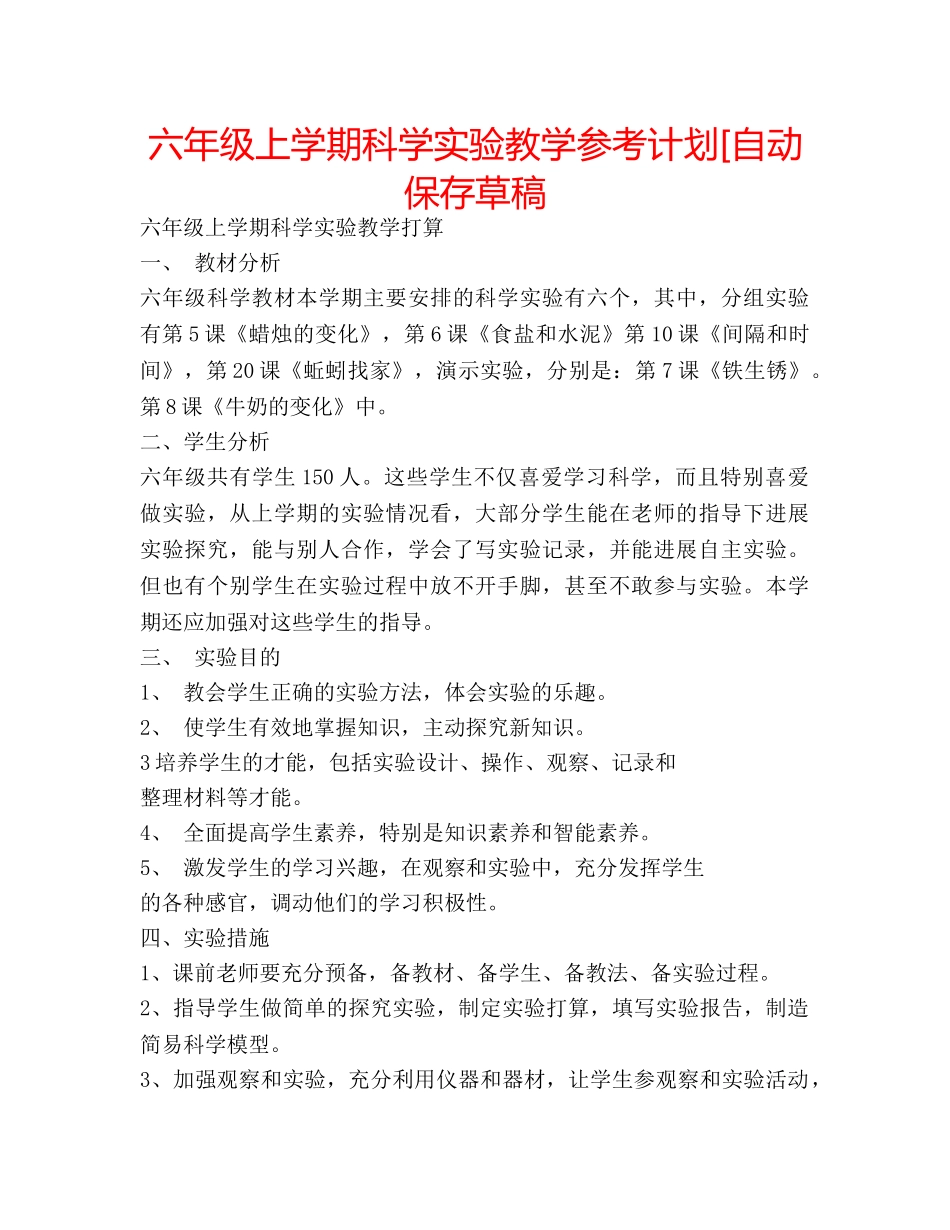 六年级上学期科学实验教学参考计划[自动保存草稿

六年级上学期科学实验教学打算

一、 教材分析

六年级科学教材本学期主要安排的科学实验有六个，其中，分组实验有第5课《蜡烛的变化》，第6课《食盐和水泥》第10课《间隔和时间》，第20课《蚯蚓找家》，演示实验，分别是：第7课《铁生锈》。第8课《牛奶的变化》中。

二、学生分析

六年级共有学生150人。这些学生不仅喜爱学习科学，而且特别喜爱做实验，从上学期的实验情况看，大部分学生能在老师的指导下进展实验探究，能与别人合作，学会了写实验记录，并能进展自主实验。但也有个别学生在实验过程中放不开手脚，甚至不敢参与实验。本学期还应加强对这些学生的指导。

三、 实验目的

1、 教会学生正确的实验方法，体会实验的乐趣。

2、 使学生有效地掌握知识，主动探究新知识。

3培养学生的才能，包括实验设计、操作、观察、记录和整理材料等才能。

4、 全面提高学生素养，特别是知识素养和智能素养。

5、 激发学生的学习兴趣，在观察和实验中，充分发挥学生的各种感官，调动他们的学习积极性。

四、实验措施

1、课前老师要充分预备，备教材、备学生、备教法、备实验过程。

2、指导学生做简单的探究实验，制定实验打算，填写实验报告，制造简易科学模型。

3、加强观察和实验，充分利用仪器和器材，让学生参观察和实验活动，